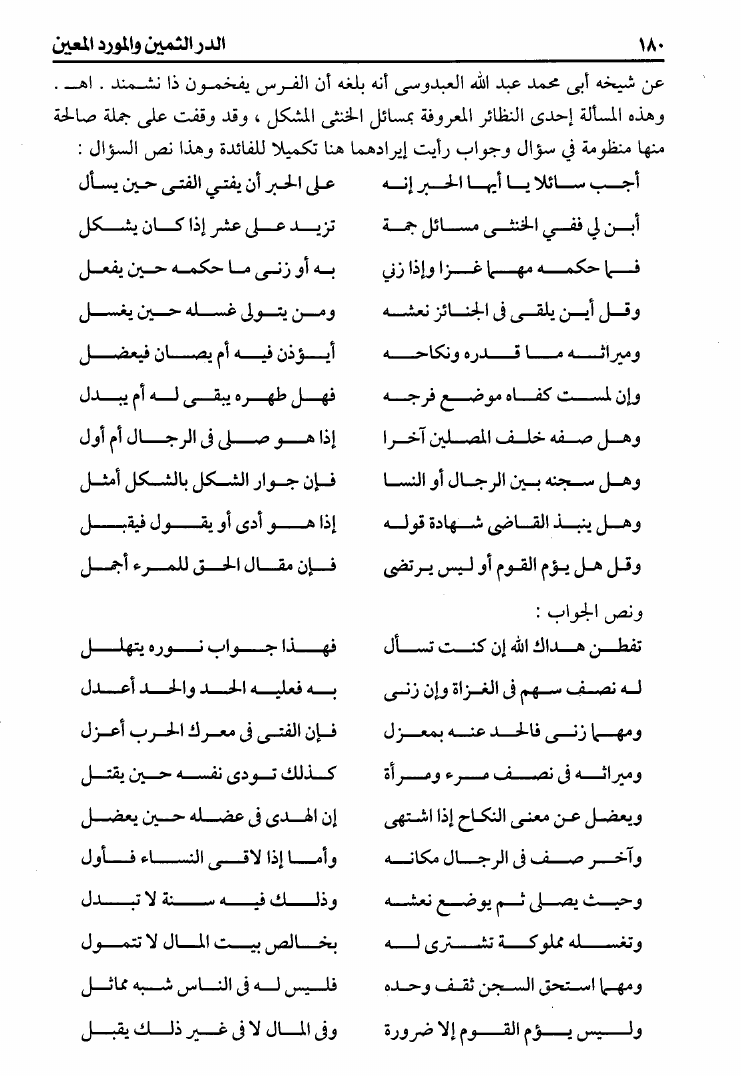 ١٨٠ الدر الثمين والمورد المعين

عن شيخه أبى محمد عبد الله العبدوسى أنه بلغه أن الفرس يفخمون ذا نشمند . اهـ . وهذه المسألة إحدى النظائر المعروفة بمسائل الخنثى المشكل ، وقد وقفت على جملة صالحة منها منظومة في سؤال وجواب رأيت إيرادهما هنا تكميلا للفائدة وهذا نص السؤال :

أجب سائلا يا أيها الحبر إنه على الحبر أن يفتي الفتى حين يسأل

أبن لي ففي الخنثى مسائل جمة تزيد على عشر إذا كان يشكل

فما حكمه مهما غزا وإذا زني به أو زنى ما حكمه حين يفعل

وقل أين يلقى فى الجنائز نعشه ومن يتولى غسله حين يغسل

وميراثه ما قدره ونكاحه أيؤذن فيه أم بصان فيعضل

وإن لمست كفاه موضع فرجه فهل طهره يبقى له أم يبدل

وهل صفه خلف المصلين آخرا إذا هو صلى فى الرجال أم أول

وهل سجنه بين الرجال أو النسا فإن جوار الشكل بالشكل أمثل

وهل ينبذ القاضى شهادة قوله إذا هو أدى أو يقول فيقبل

وقل هل يؤم القوم أو ليس يرتضى فإن مقال الحق للمرء أجمل

ونص الجواب :

تفطن هداك الله إن كنت تسأل فهذا جواب نوره يتهلل

له نصف سهم فى الغزاة وإن زنى به فعليه الحد والحد أعدل

ومهما زنى فالحد عنه بمعزل فإن الفتى فى معرك الحرب أعزل

وميراثه فى نصف مرء ومرأة كذلك تودى نفسه حين يقتل

ويعضل عن معنى النكاح إذا اشتهى إن الهدى فى عضله حين يعضل

وآخر صف فى الرجال مكانه وأما إذا لاقى النساء فأول

وحيث يصلى ثم يوضع نعشه وذلك فيه سنة لا تبدل

وتغسله مملوكة تشترى له بخالص بيت المال لا تتمول

ومهما استحق السجن ثقف وحده فليس له فى الناس شبه مماثل

وليس يؤم القوم إلا ضرورة وفى المال لا فى غير ذلك يقبل